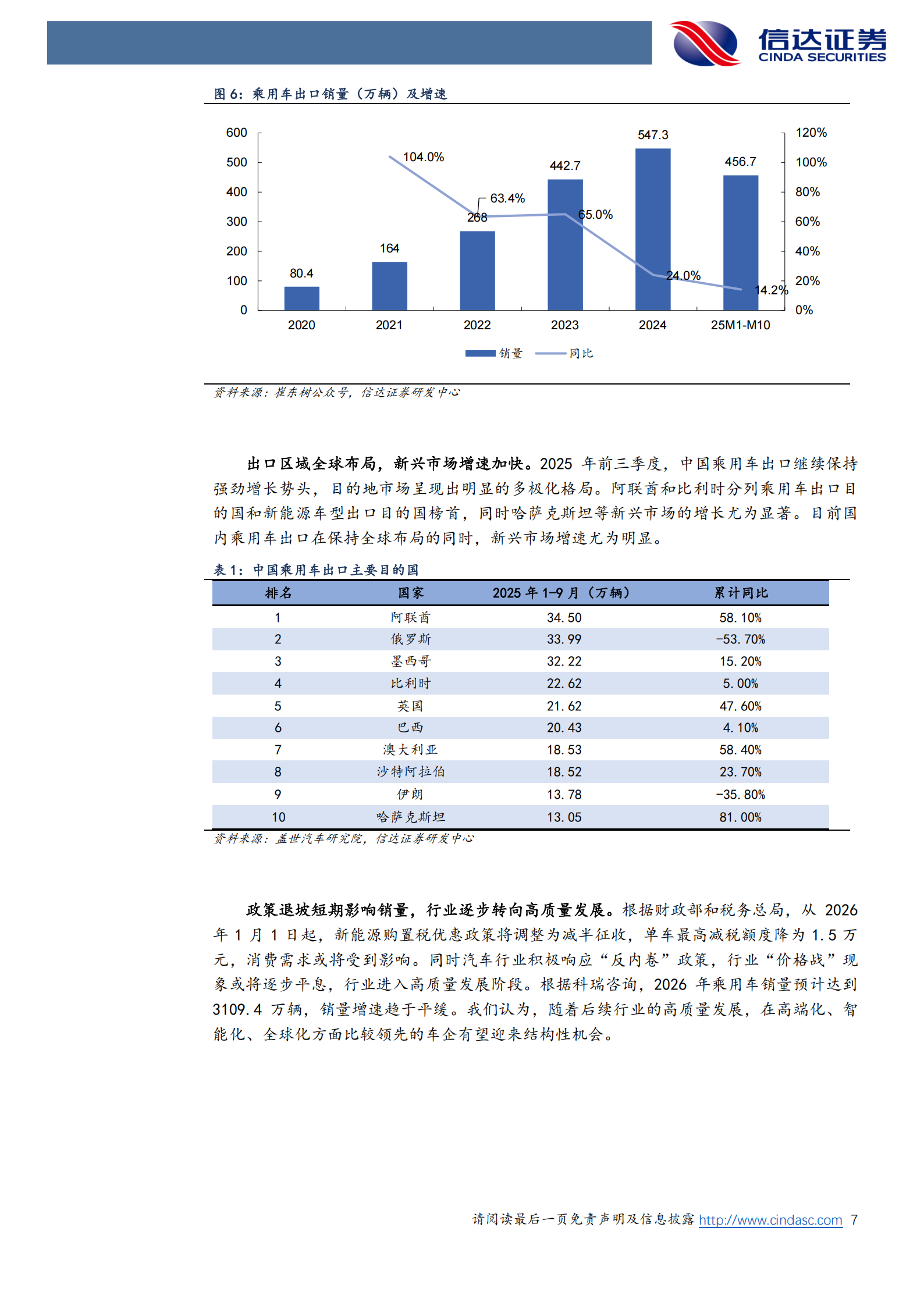 信达证券
CINDA SECURITIES

图 6：乘用车出口销量（万辆）及增速

600
500
400
300
200
100
0

120%
100%
80%
60%
40%
20%
0%

80.4
164
268
442.7
547.3
456.7

104.0%
63.4%
65.0%
24.0%
14.2%

2020
2021
2022
2023
2024
25M1-M10

销量
同比

资料来源：崔东树公众号，信达证券研发中心

出口区域全球布局，新兴市场增速加快。2025 年前三季度，中国乘用车出口继续保持强劲增长势头，目的地市场呈现出明显的多极化格局。阿联酋和比利时分列乘用车出口目的国和新能源车型出口目的国榜首，同时哈萨克斯坦等新兴市场的增长尤为显著。目前国内乘用车出口在保持全球布局的同时，新兴市场增速尤为明显。

表 1：中国乘用车出口主要目的国

| 排名 | 国家 | 2025 年 1-9 月（万辆） | 累计同比 |
|---|---|---|---|
| 1 | 阿联酋 | 34.50 | 58.10% |
| 2 | 俄罗斯 | 33.99 | -53.70% |
| 3 | 墨西哥 | 32.22 | 15.20% |
| 4 | 比利时 | 22.62 | 5.00% |
| 5 | 英国 | 21.62 | 47.60% |
| 6 | 巴西 | 20.43 | 4.10% |
| 7 | 澳大利亚 | 18.53 | 58.40% |
| 8 | 沙特阿拉伯 | 18.52 | 23.70% |
| 9 | 伊朗 | 13.78 | -35.80% |
| 10 | 哈萨克斯坦 | 13.05 | 81.00% |

资料来源：盖世汽车研究院，信达证券研发中心

政策退坡短期影响销量，行业逐步转向高质量发展。根据财政部和税务总局，从 2026 年 1 月 1 日起，新能源购置税优惠政策将调整为减半征收，单车最高减税额度降为 1.5 万元，消费需求或将受到影响。同时汽车行业积极响应“反内卷”政策，行业“价格战”现象或将逐步平息，行业进入高质量发展阶段。根据科瑞咨询，2026 年乘用车销量预计达到 3109.4 万辆，销量增速趋于平缓。我们认为，随着后续行业的高质量发展，在高端化、智能化、全球化方面比较领先的车企有望迎来结构性机会。

请阅读最后一页免责声明及信息披露 http://www.cindasc.com 7